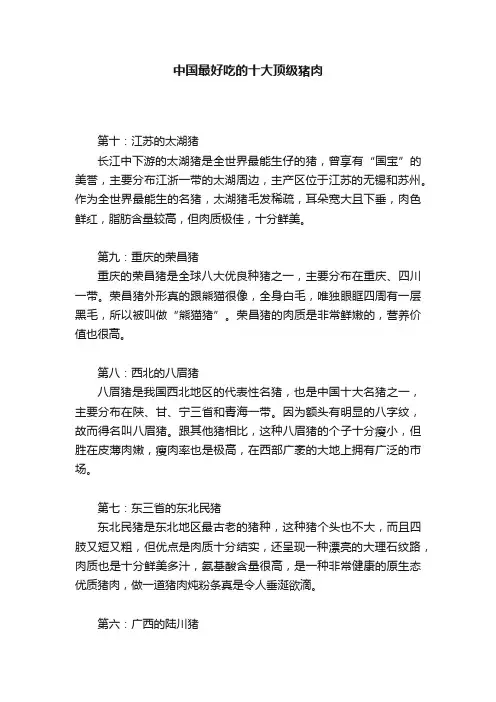 中国最好吃的十大顶级猪肉

第十：江苏的太湖猪

长江中下游的太湖猪是全世界最能生仔的猪，曾享有“国宝”的美誉，主要分布江浙一带的太湖周边，主产区位于江苏的无锡和苏州。作为全世界最能生的名猪，太湖猪毛发稀疏，耳朵宽大且下垂，肉色鲜红，脂肪含量较高，但肉质极佳，十分鲜美。

第九：重庆的荣昌猪

重庆的荣昌猪是全球八大优良种猪之一，主要分布在重庆、四川一带。荣昌猪外形真的跟熊猫很像，全身白毛，唯独眼眶四周有一层黑毛，所以被叫做“熊猫猪”。荣昌猪的肉质是非常鲜嫩的，营养价值也很高。

第八：西北的八眉猪

八眉猪是我国西北地区的代表性名猪，也是中国十大名猪之一，主要分布在陕、甘、宁三省和青海一带。因为额头有明显的八字纹，故而得名叫八眉猪。跟其他猪相比，这种八眉猪的个子十分瘦小，但胜在皮薄肉嫩，瘦肉率也是极高，在西部广袤的大地上拥有广泛的市场。

第七：东三省的东北民猪

东北民猪是东北地区最古老的猪种，这种猪个头也不大，而且四肢又短又粗，但优点是肉质十分结实，还呈现一种漂亮的大理石纹路，肉质也是十分鲜美多汁，氨基酸含量很高，是一种非常健康的原生态优质猪肉，做一道猪肉炖粉条真是令人垂涎欲滴。

第六：广西的陆川猪